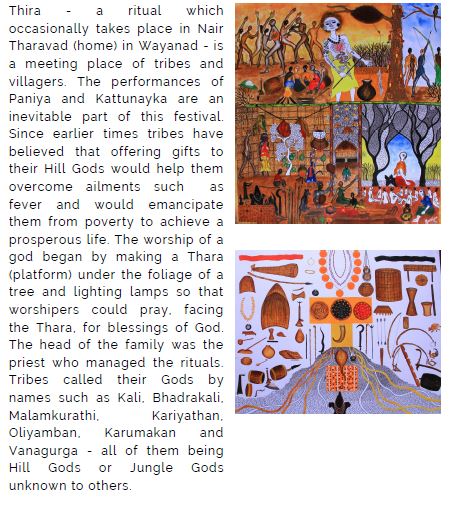 Thira - a ritual which occasionally takes place in Nair Tharavad (home) in Wayanad - is a meeting place of tribes and villagers. The performances of Paniya and Kattunayka are an inevitable part of this festival. Since earlier times tribes have believed that offering gifts to their Hill Gods would help them overcome ailments such as fever and would emancipate them from poverty to achieve a prosperous life. The worship of a god began by making a Thara (platform) under the foliage of a tree and lighting lamps so that worshipers could pray, facing the Thara, for blessings of God. The head of the family was the priest who managed the rituals. Tribes called their Gods by names such as Kali, Bhadrakali, Malamkurathi, Kariyathan, Oliyamban, Karumakan and Vanagurga - all of them being Hill Gods or Jungle Gods unknown to others.